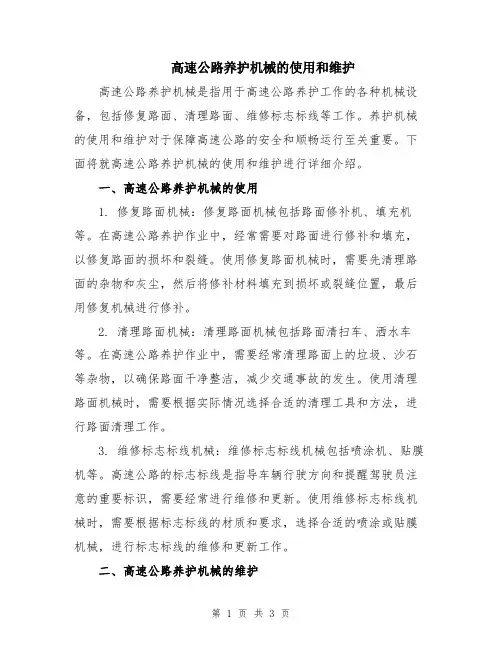 高速公路养护机械的使用和维护

高速公路养护机械是指用于高速公路养护工作的各种机械设备，包括修复路面、清理路面、维修标志标线等工作。养护机械的使用和维护对于保障高速公路的安全和顺畅运行至关重要。下面将就高速公路养护机械的使用和维护进行详细介绍。

一、高速公路养护机械的使用

1. 修复路面机械：修复路面机械包括路面修补机、填充机等。在高速公路养护作业中，经常需要对路面进行修补和填充，以修复路面的损坏和裂缝。使用修复路面机械时，需要先清理路面的杂物和灰尘，然后将修补材料填充到损坏或裂缝位置，最后用修复机械进行修补。

2. 清理路面机械：清理路面机械包括路面清扫车、洒水车等。在高速公路养护作业中，需要经常清理路面上的垃圾、沙石等杂物，以确保路面干净整洁，减少交通事故的发生。使用清理路面机械时，需要根据实际情况选择合适的清理工具和方法，进行路面清理工作。

3. 维修标志标线机械：维修标志标线机械包括喷涂机、贴膜机等。高速公路的标志标线是指导车辆行驶方向和提醒驾驶员注意的重要标识，需要经常进行维修和更新。使用维修标志标线机械时，需要根据标志标线的材质和要求，选择合适的喷涂或贴膜机械，进行标志标线的维修和更新工作。

二、高速公路养护机械的维护

第 1 页 共 3 页